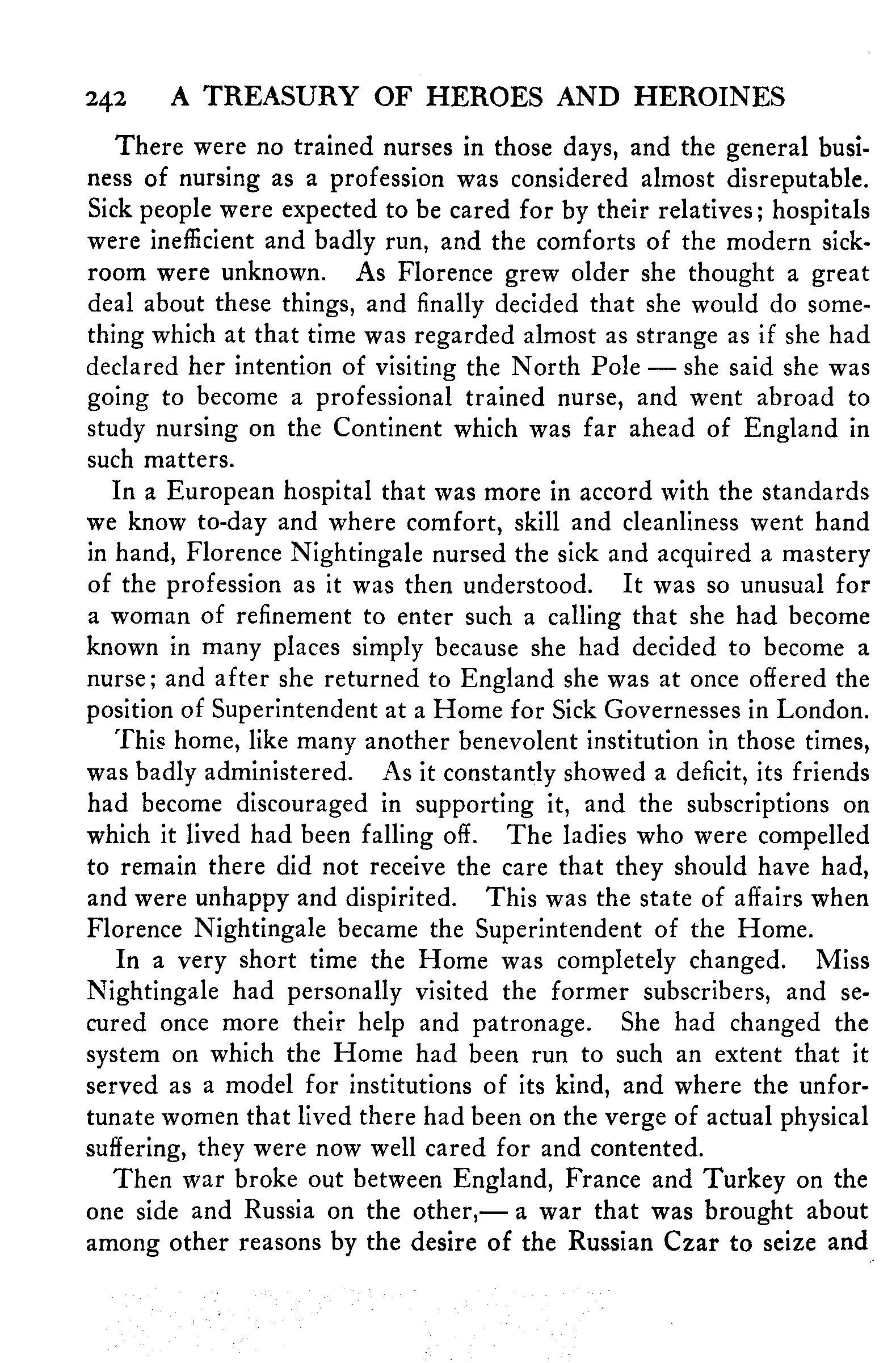 242 A TREASURY OF HEROES AND HEROINES

There were no trained nurses in those days, and the general business of nursing as a profession was considered almost disreputable. Sick people were expected to be cared for by their relatives; hospitals were inefficient and badly run, and the comforts of the modern sickroom were unknown. As Florence grew older she thought a great deal about these things, and finally decided that she would do something which at that time was regarded almost as strange as if she had declared her intention of visiting the North Pole — she said she was going to become a professional trained nurse, and went abroad to study nursing on the Continent which was far ahead of England in such matters.

In a European hospital that was more in accord with the standards we know to-day and where comfort, skill and cleanliness went hand in hand, Florence Nightingale nursed the sick and acquired a mastery of the profession as it was then understood. It was so unusual for a woman of refinement to enter such a calling that she had become known in many places simply because she had decided to become a nurse; and after she returned to England she was at once offered the position of Superintendent at a Home for Sick Governesses in London.

This home, like many another benevolent institution in those times, was badly administered. As it constantly showed a deficit, its friends had become discouraged in supporting it, and the subscriptions on which it lived had been falling off. The ladies who were compelled to remain there did not receive the care that they should have had, and were unhappy and dispirited. This was the state of affairs when Florence Nightingale became the Superintendent of the Home.

In a very short time the Home was completely changed. Miss Nightingale had personally visited the former subscribers, and secured once more their help and patronage. She had changed the system on which the Home had been run to such an extent that it served as a model for institutions of its kind, and where the unfortunate women that lived there had been on the verge of actual physical suffering, they were now well cared for and contented.

Then war broke out between England, France and Turkey on the one side and Russia on the other,— a war that was brought about among other reasons by the desire of the Russian Czar to seize and